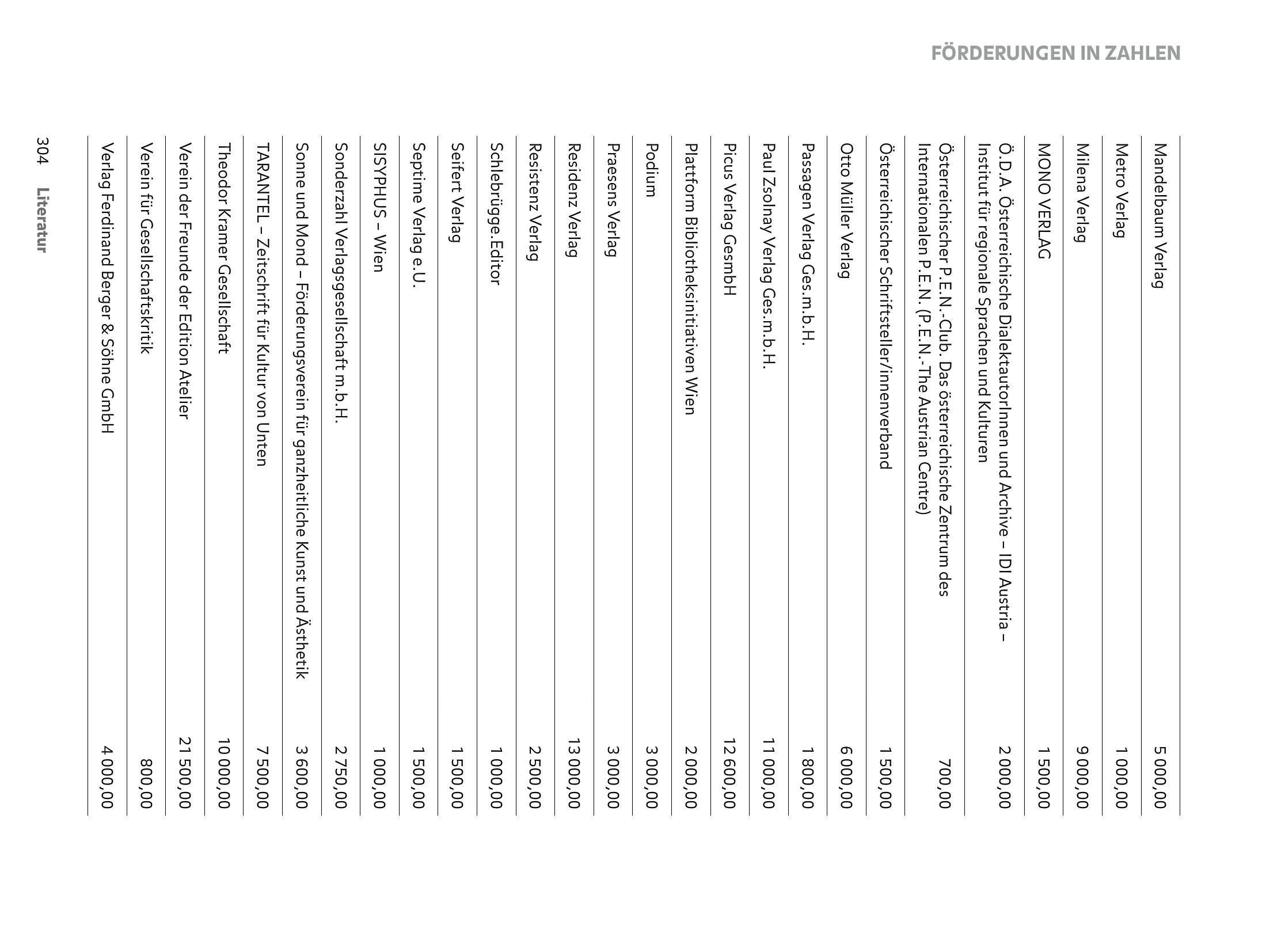 FÖRDERUNGEN IN ZAHLEN

| | |
|---|---|
| Mandelbaum Verlag | 5 000,00 |
| Metro Verlag | 1 000,00 |
| Milena Verlag | 9 000,00 |
| MONO VERLAG | 1 500,00 |
| Ö.D.A. Österreichische DialektautorInnen und Archive – IDI Austria – Institut für regionale Sprachen und Kulturen | 2 000,00 |
| Österreichischer P.E.N.-Club. Das österreichische Zentrum des Internationalen P.E.N. (P.E.N.-The Austrian Centre) | 700,00 |
| Österreichischer Schriftsteller/innenverband | 1 500,00 |
| Otto Müller Verlag | 6 000,00 |
| Passagen Verlag Ges.m.b.H. | 1 800,00 |
| Paul Zsolnay Verlag Ges.m.b.H. | 11 000,00 |
| Picus Verlag GesmbH | 12 600,00 |
| Plattform Bibliotheksinitiativen Wien | 2 000,00 |
| Podium | 3 000,00 |
| Praesens Verlag | 3 000,00 |
| Residenz Verlag | 13 000,00 |
| Resistenz Verlag | 2 500,00 |
| Schlebrügge.Editor | 1 000,00 |
| Seifert Verlag | 1 500,00 |
| Septime Verlag e.U. | 1 500,00 |
| SISYPHUS – Wien | 1 000,00 |
| Sonderzahl Verlagsgesellschaft m.b.H. | 2 750,00 |
| Sonne und Mond – Förderungsverein für ganzheitliche Kunst und Ästhetik | 3 600,00 |
| TARANTEL – Zeitschrift für Kultur von Unten | 7 500,00 |
| Theodor Kramer Gesellschaft | 10 000,00 |
| Verein der Freunde der Edition Atelier | 21 500,00 |
| Verein für Gesellschaftskritik | 800,00 |
| Verlag Ferdinand Berger & Söhne GmbH | 4 000,00 |

304 Literatur